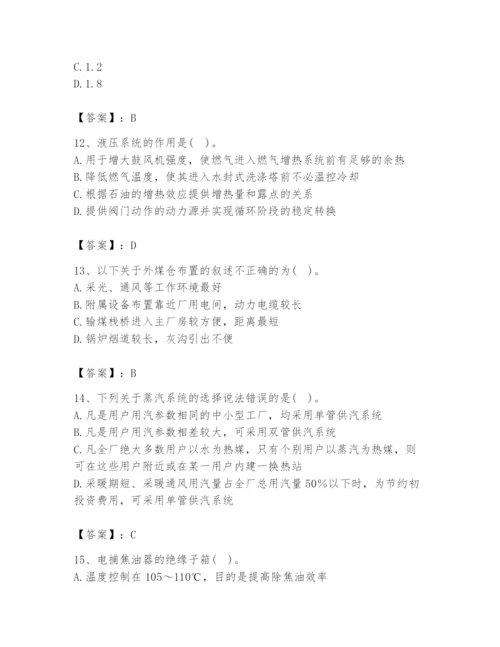 C. 1. 2
D. 1. 8

【答案】：B

12、液压系统的作用是（ ）。
A. 用于增大鼓风机强度，使燃气进入燃气增热系统前有足够的余热
B. 降低燃气温度，使其进入水封式洗涤塔前不必温控冷却
C. 根据石油的增热效应提供增热量和露点的关系
D. 提供阀门动作的动力源并实现循环阶段的稳定转换

【答案】：D

13、以下关于外煤仓布置的叙述不正确的为（ ）。
A. 采光、通风等工作环境最好
B. 附属设备布置靠近厂用电间，动力电缆较长
C. 输煤栈桥进入主厂房较方便，距离最短
D. 锅炉烟道较长，灰沟引出不便

【答案】：B

14、下列关于蒸汽系统的选择说法错误的是（ ）。
A. 凡是用户用汽参数相同的中小型工厂，均采用单管供汽系统
B. 凡是用户用汽参数相差较大，可采用双管供汽系统
C. 凡全厂绝大多数用户以水为热媒，只有个别用户以蒸汽为热媒，则可在这些用户附近或在某一用户内建一换热站
D. 采暖期短、采暖通风用汽量占全厂总用汽量 50%以下时，为节约初投资费用，可采用单管供汽系统

【答案】：C

15、电捕焦油器的绝缘子箱（ ）。
A. 温度控制在 105～110℃，目的是提高除焦油效率